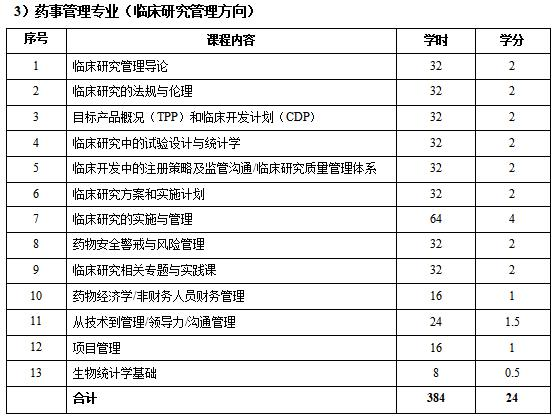 3）药事管理专业（临床研究管理方向）

| 序号 | 课程内容 | 学时 | 学分 |
|---|---|---|---|
| 1 | 临床研究管理导论 | 32 | 2 |
| 2 | 临床研究的法规与伦理 | 32 | 2 |
| 3 | 目标产品概况（TPP）和临床开发计划（CDP） | 32 | 2 |
| 4 | 临床研究中的试验设计与统计学 | 32 | 2 |
| 5 | 临床开发中的注册策略及监管沟通/临床研究质量管理体系 | 32 | 2 |
| 6 | 临床研究方案和实施计划 | 32 | 2 |
| 7 | 临床研究的实施与管理 | 64 | 4 |
| 8 | 药物安全警戒与风险管理 | 32 | 2 |
| 9 | 临床研究相关专题与实践课 | 32 | 2 |
| 10 | 药物经济学/非财务人员财务管理 | 16 | 1 |
| 11 | 从技术到管理/领导力/沟通管理 | 24 | 1.5 |
| 12 | 项目管理 | 16 | 1 |
| 13 | 生物统计学基础 | 8 | 0.5 |
|  | 合计 | 384 | 24 |